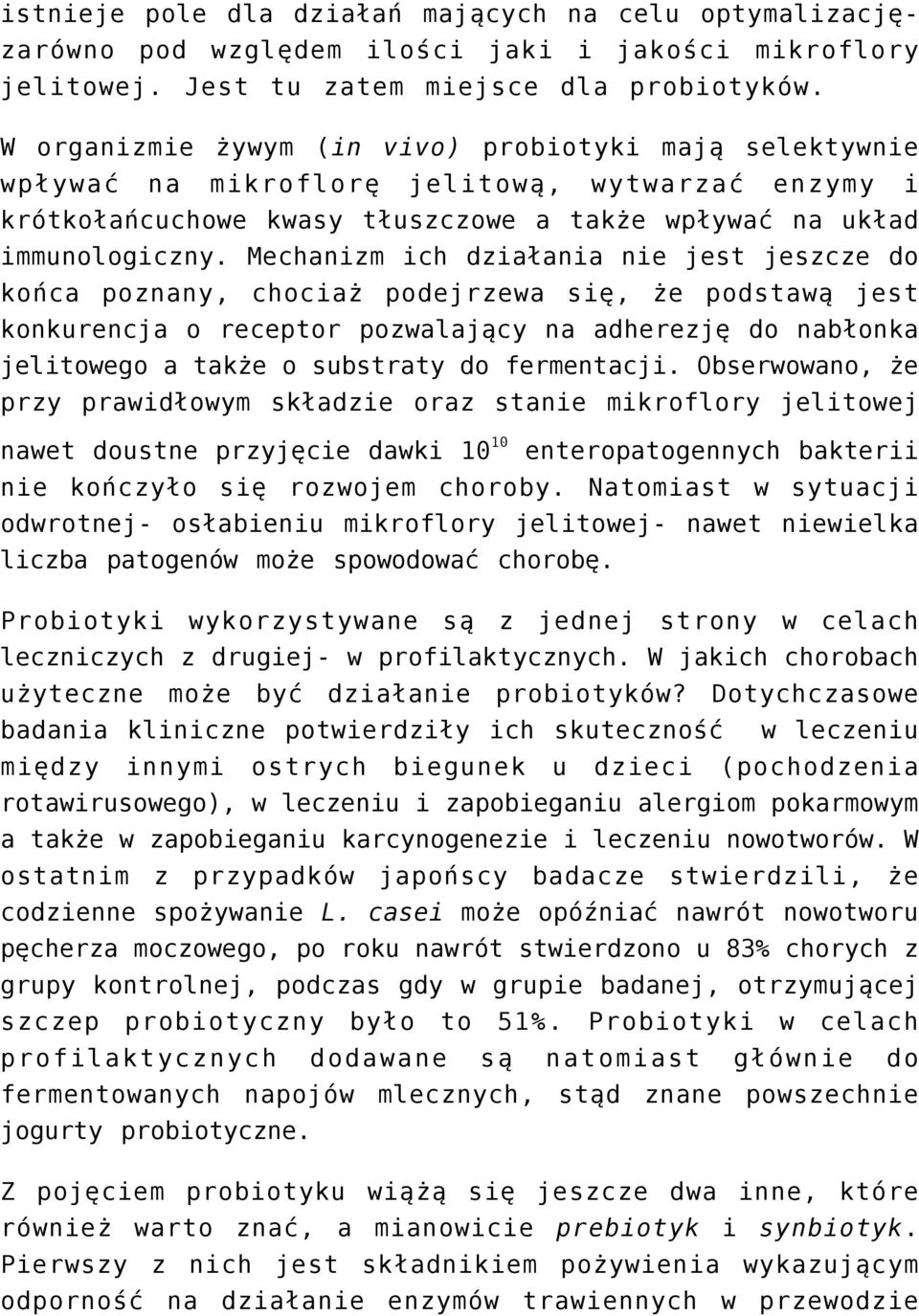 istnieje pole dla działań mających na celu optymalizację- zarówno pod względem ilości jaki i jakości mikroflory jelitowej. Jest tu zatem miejsce dla probiotyków.

W organizmie żywym (in vivo) probiotyki mają selektywnie wpływać na mikroflorę jelitową, wytwarzać enzymy i krótkołańcuchowe kwasy tłuszczowe a także wpływać na układ immunologiczny. Mechanizm ich działania nie jest jeszcze do końca poznany, chociaż podejrzewa się, że podstawą jest konkurencja o receptor pozwalający na adherezję do nabłonka jelitowego a także o substraty do fermentacji. Obserwowano, że przy prawidłowym składzie oraz stanie mikroflory jelitowej nawet doustne przyjęcie dawki $10^{10}$ enteropatogennych bakterii nie kończyło się rozwojem choroby. Natomiast w sytuacji odwrotnej- osłabieniu mikroflory jelitowej- nawet niewielka liczba patogenów może spowodować chorobę.

Probiotyki wykorzystywane są z jednej strony w celach leczniczych z drugiej- w profilaktycznych. W jakich chorobach użyteczne może być działanie probiotyków? Dotychczasowe badania kliniczne potwierdziły ich skuteczność w leczeniu między innymi ostrych biegunek u dzieci (pochodzenia rotawirusowego), w leczeniu i zapobieganiu alergiom pokarmowym a także w zapobieganiu karcynogenezie i leczeniu nowotworów. W ostatnim z przypadków japońscy badacze stwierdzili, że codzienne spożywanie L. casei może opóźniać nawrót nowotworu pęcherza moczowego, po roku nawrót stwierdzono u 83% chorych z grupy kontrolnej, podczas gdy w grupie badanej, otrzymującej szczep probiotyczny było to 51%. Probiotyki w celach profilaktycznych dodawane są natomiast głównie do fermentowanych napojów mlecznych, stąd znane powszechnie jogurty probiotyczne.

Z pojęciem probiotyku wiążą się jeszcze dwa inne, które również warto znać, a mianowicie prebiotyk i synbiotyk. Pierwszy z nich jest składnikiem pożywienia wykazującym odporność na działanie enzymów trawiennych w przewodzie